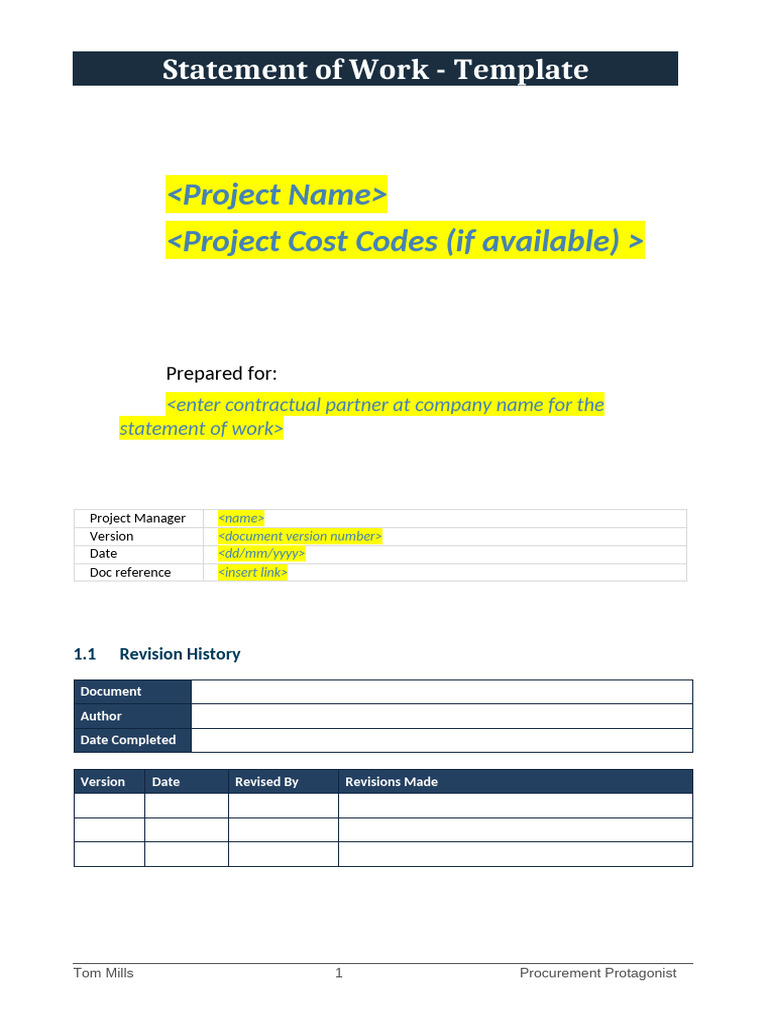 Statement of Work - Template

<Project Name>

<Project Cost Codes (if available) >

Prepared for:

<enter contractual partner at company name for the statement of work>

| Project Manager | <name> |
|---|---|
| Version | <document version number> |
| Date | <dd/mm/yyyy> |
| Doc reference | <insert link> |

1.1 Revision History

| Document | |
|---|---|
| Author | |
| Date Completed | |

| Version | Date | Revised By | Revisions Made |
|---|---|---|---|
| | | | |
| | | | |
| | | | |

Tom Mills 1 Procurement Protagonist